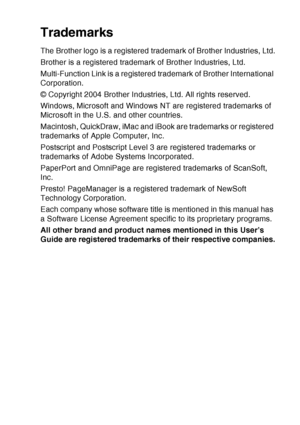 Trademarks

The Brother logo is a registered trademark of Brother Industries, Ltd.

Brother is a registered trademark of Brother Industries, Ltd.

Multi-Function Link is a registered trademark of Brother International Corporation.

© Copyright 2004 Brother Industries, Ltd. All rights reserved.

Windows, Microsoft and Windows NT are registered trademarks of Microsoft in the U.S. and other countries.

Macintosh, QuickDraw, iMac and iBook are trademarks or registered trademarks of Apple Computer, Inc.

Postscript and Postscript Level 3 are registered trademarks or trademarks of Adobe Systems Incorporated.

PaperPort and OmniPage are registered trademarks of ScanSoft, Inc.

Presto! PageManager is a registered trademark of NewSoft Technology Corporation.

Each company whose software title is mentioned in this manual has a Software License Agreement specific to its proprietary programs.

All other brand and product names mentioned in this User's Guide are registered trademarks of their respective companies.